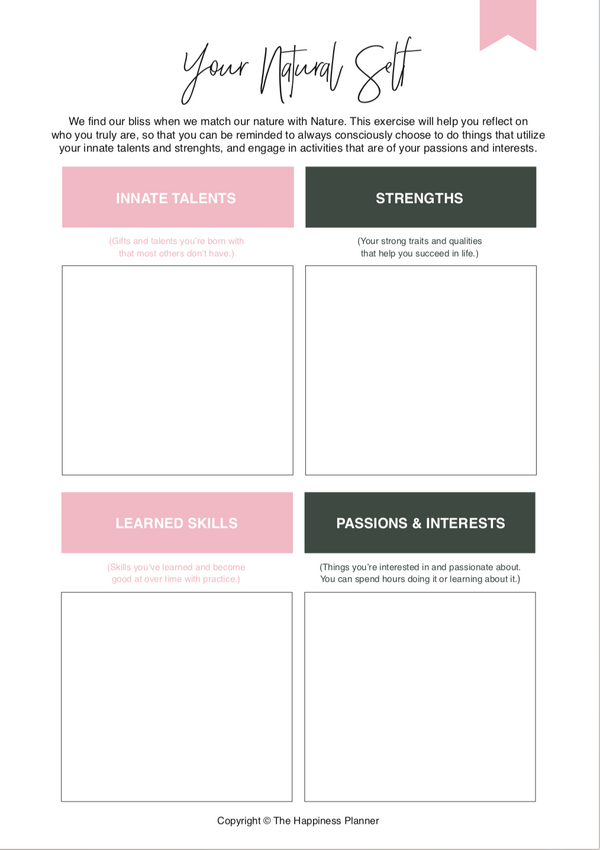 Your Natural Self

We find our bliss when we match our nature with Nature. This exercise will help you reflect on who you truly are, so that you can be reminded to always consciously choose to do things that utilize your innate talents and strenghts, and engage in activities that are of your passions and interests.

INNATE TALENTS

(Gifts and talents you're born with that most others don't have.)

STRENGTHS

(Your strong traits and qualities that help you succeed in life.)

LEARNED SKILLS

(Skills you've learned and become good at over time with practice.)

PASSIONS & INTERESTS

(Things you're interested in and passionate about. You can spend hours doing it or learning about it.)

Copyright © The Happiness Planner